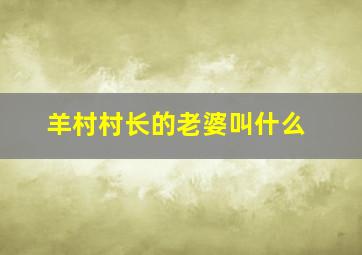 羊村村长的老婆叫什么